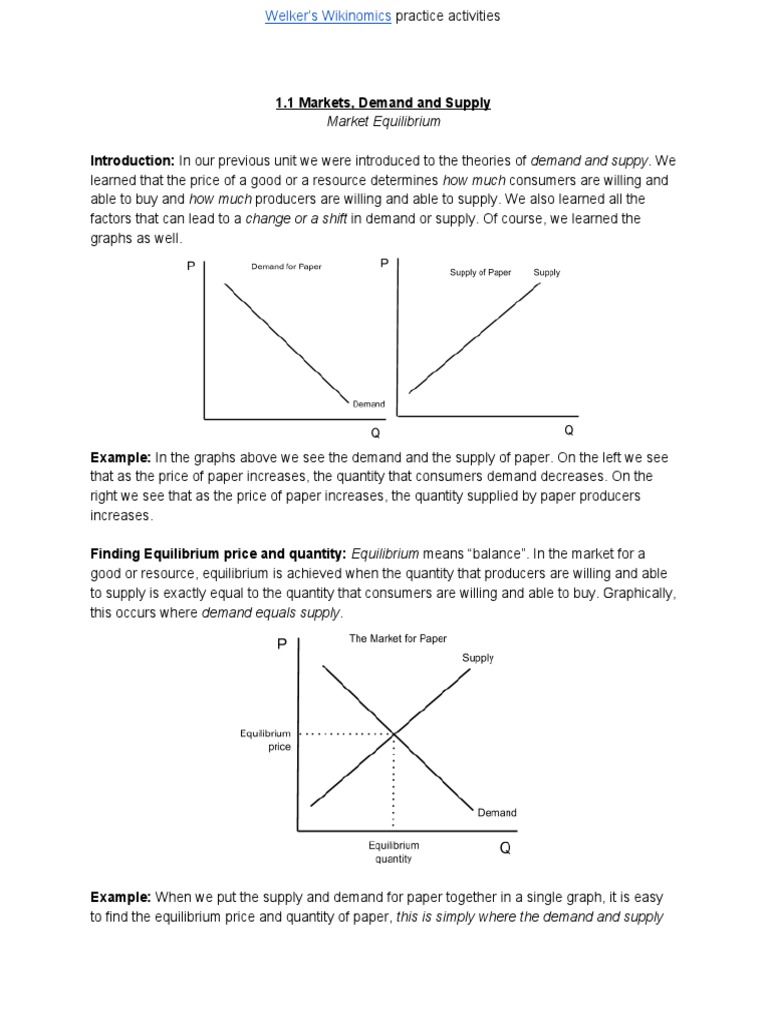 Welker's Wikinomics practice activities

1.1 Markets, Demand and Supply
Market Equilibrium

Introduction: In our previous unit we were introduced to the theories of demand and suppy. We learned that the price of a good or a resource determines how much consumers are willing and able to buy and how much producers are willing and able to supply. We also learned all the factors that can lead to a change or a shift in demand or supply. Of course, we learned the graphs as well.

P
Demand for Paper
Demand
Q

P
Supply of Paper
Supply
Q

Example: In the graphs above we see the demand and the supply of paper. On the left we see that as the price of paper increases, the quantity that consumers demand decreases. On the right we see that as the price of paper increases, the quantity supplied by paper producers increases.

Finding Equilibrium price and quantity: Equilibrium means "balance". In the market for a good or resource, equilibrium is achieved when the quantity that producers are willing and able to supply is exactly equal to the quantity that consumers are willing and able to buy. Graphically, this occurs where demand equals supply.

P
The Market for Paper
Supply
Equilibrium price
Demand
Equilibrium quantity
Q

Example: When we put the supply and demand for paper together in a single graph, it is easy to find the equilibrium price and quantity of paper, this is simply where the demand and supply